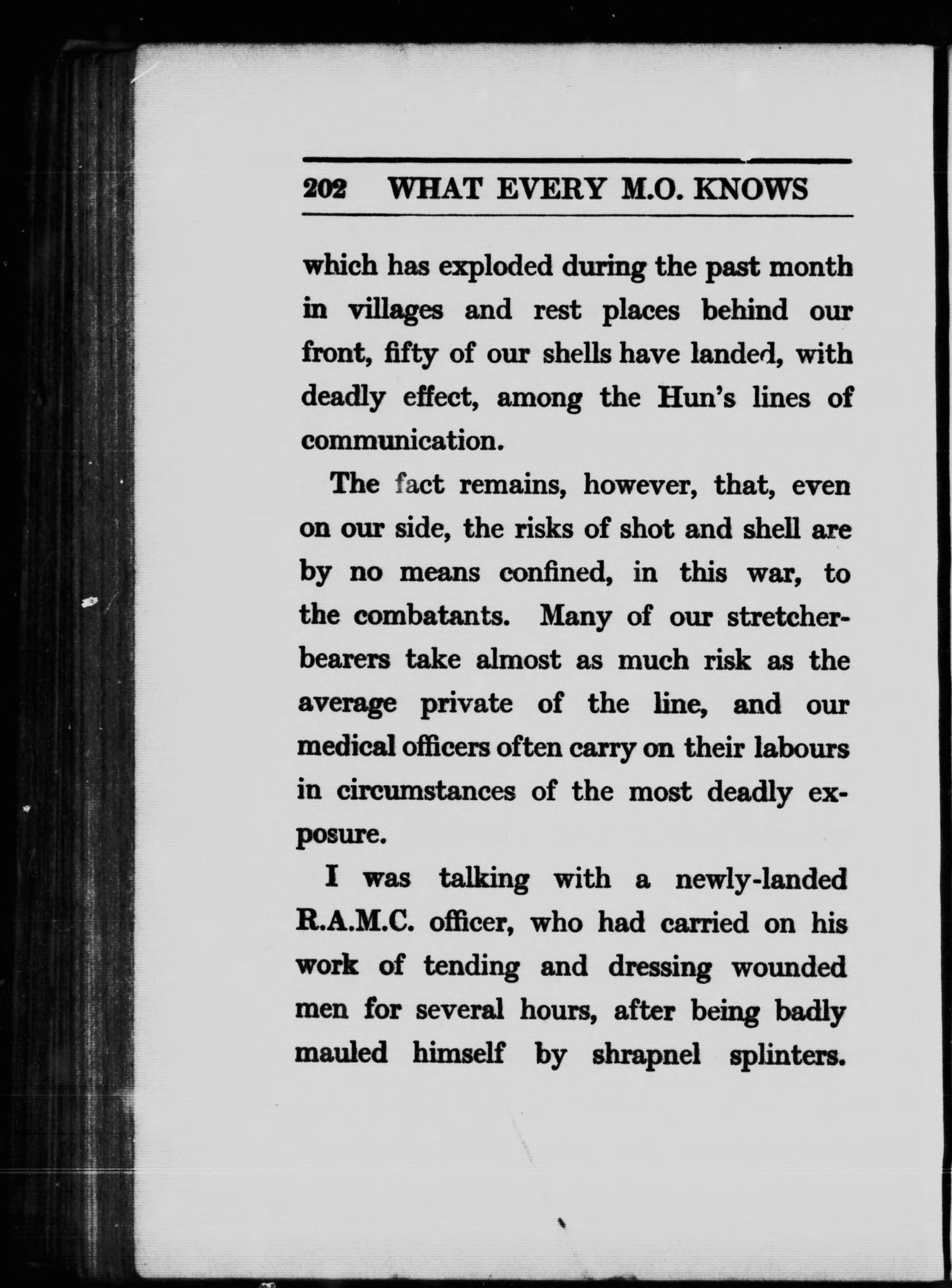 202 WHAT EVERY M.O. KNOWS

which has exploded during the past month in villages and rest places behind our front, fifty of our shells have landed, with deadly effect, among the Hun's lines of communication.

The fact remains, however, that, even on our side, the risks of shot and shell are by no means confined, in this war, to the combatants. Many of our stretcher-bearers take almost as much risk as the average private of the line, and our medical officers often carry on their labours in circumstances of the most deadly exposure.

I was talking with a newly-landed R.A.M.C. officer, who had carried on his work of tending and dressing wounded men for several hours, after being badly mauled himself by shrapnel splinters.